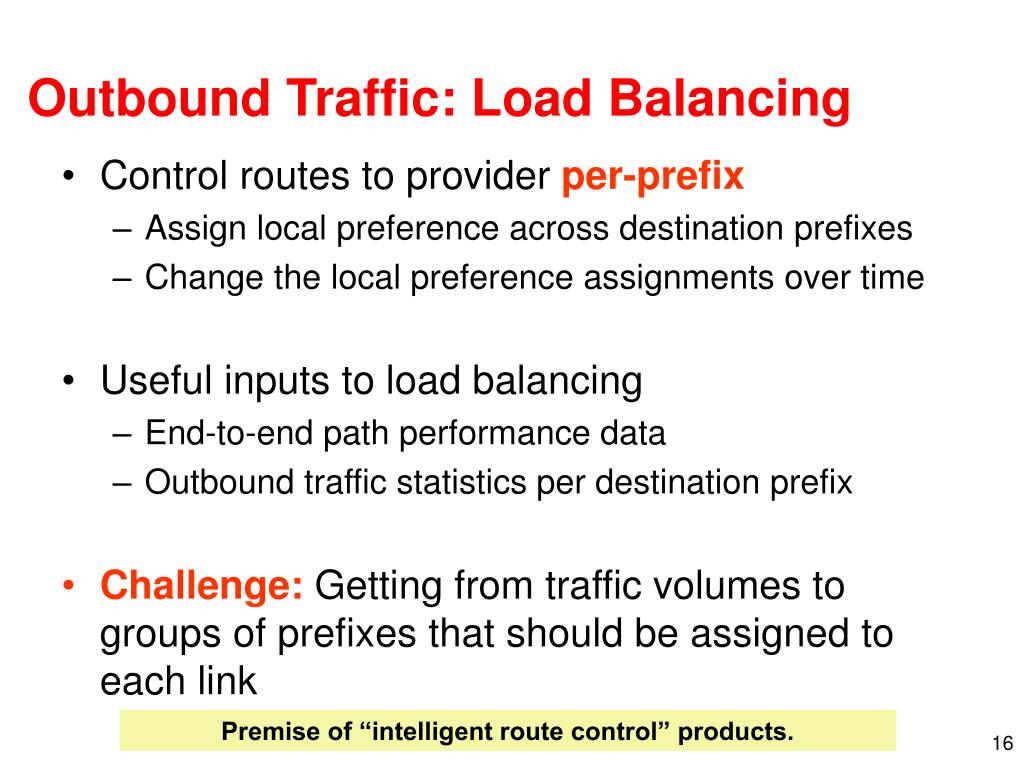 Outbound Traffic: Load Balancing

• Control routes to provider per-prefix
– Assign local preference across destination prefixes
– Change the local preference assignments over time

• Useful inputs to load balancing
– End-to-end path performance data
– Outbound traffic statistics per destination prefix

• Challenge: Getting from traffic volumes to groups of prefixes that should be assigned to each link

Premise of “intelligent route control” products.

16